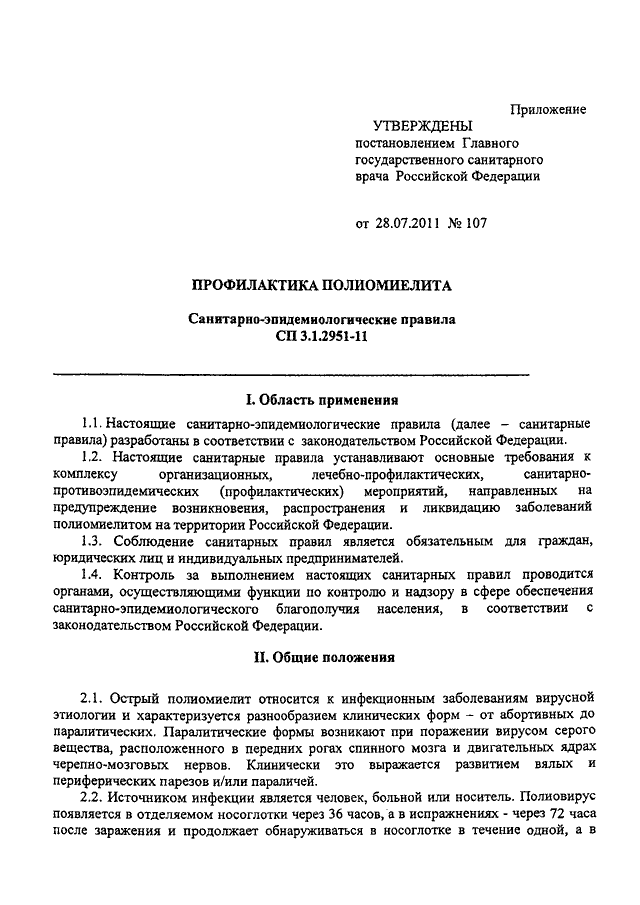 Приложение

УТВЕРЖДЕНЫ
постановлением Главного государственного санитарного врача Российской Федерации

от 28.07.2011 № 107

ПРОФИЛАКТИКА ПОЛИОМИЕЛИТА

Санитарно-эпидемиологические правила
СП 3.1.2951-11

I. Область применения

1.1. Настоящие санитарно-эпидемиологические правила (далее – санитарные правила) разработаны в соответствии с законодательством Российской Федерации.

1.2. Настоящие санитарные правила устанавливают основные требования к комплексу организационных, лечебно-профилактических, санитарно-противоэпидемических (профилактических) мероприятий, направленных на предупреждение возникновения, распространения и ликвидацию заболеваний полиомиелитом на территории Российской Федерации.

1.3. Соблюдение санитарных правил является обязательным для граждан, юридических лиц и индивидуальных предпринимателей.

1.4. Контроль за выполнением настоящих санитарных правил проводится органами, осуществляющими функции по контролю и надзору в сфере обеспечения санитарно-эпидемиологического благополучия населения, в соответствии с законодательством Российской Федерации.

II. Общие положения

2.1. Острый полиомиелит относится к инфекционным заболеваниям вирусной этиологии и характеризуется разнообразием клинических форм – от абортивных до паралитических. Паралитические формы возникают при поражении вирусом серого вещества, расположенного в передних рогах спинного мозга и двигательных ядрах черепно-мозговых нервов. Клинически это выражается развитием вялых и периферических парезов и/или параличей.

2.2. Источником инфекции является человек, больной или носитель. Полиовирус появляется в отделяемом носоглотки через 36 часов, а в испражнениях - через 72 часа после заражения и продолжает обнаруживаться в носоглотке в течение одной, а в